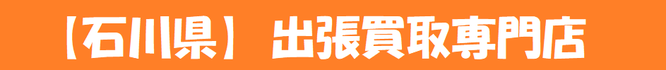 【石川県】 出張買取専門店